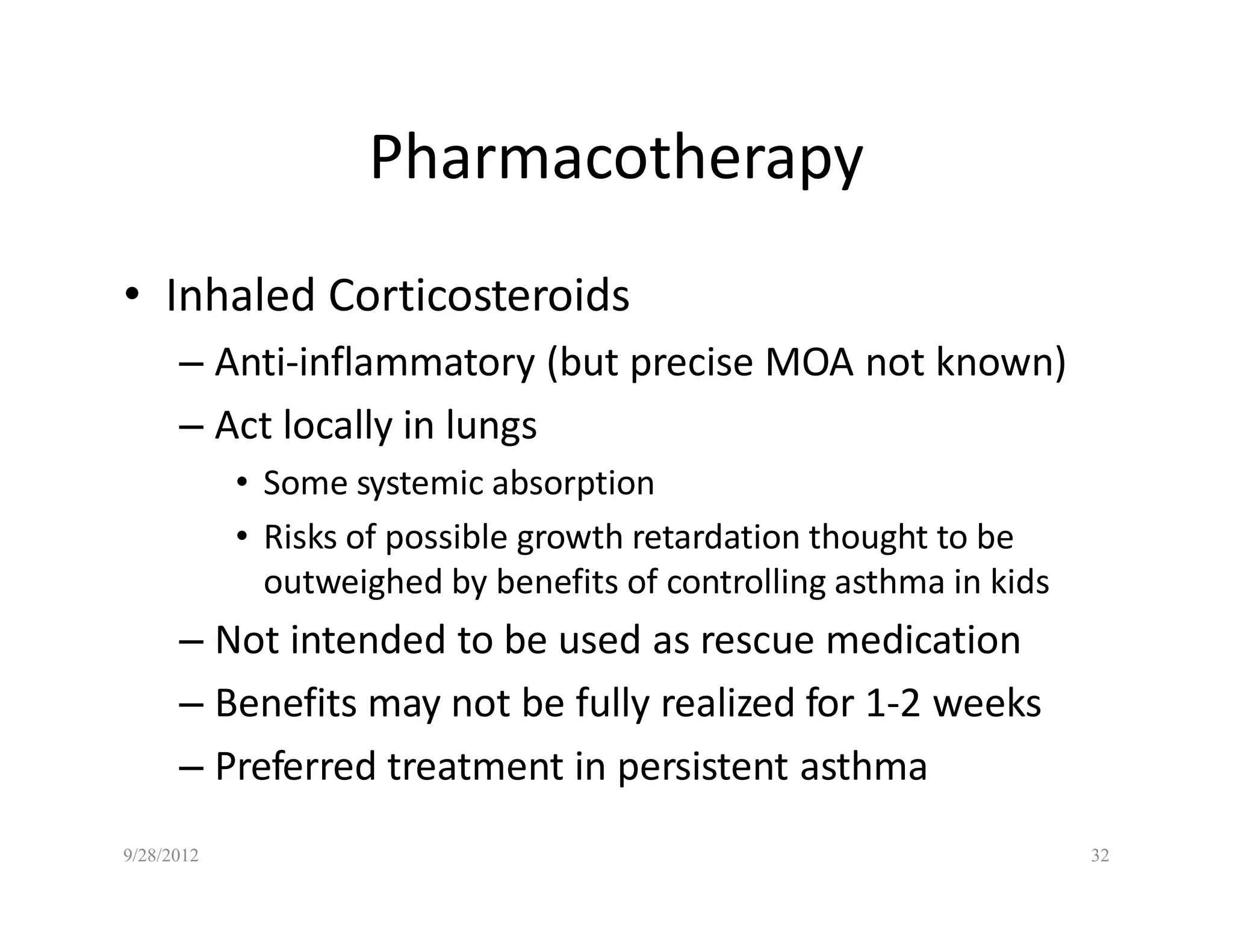 Pharmacotherapy

• Inhaled Corticosteroids

– Anti-inflammatory (but precise MOA not known)

– Act locally in lungs

• Some systemic absorption

• Risks of possible growth retardation thought to be outweighed by benefits of controlling asthma in kids

– Not intended to be used as rescue medication

– Benefits may not be fully realized for 1-2 weeks

– Preferred treatment in persistent asthma

9/28/2012

32